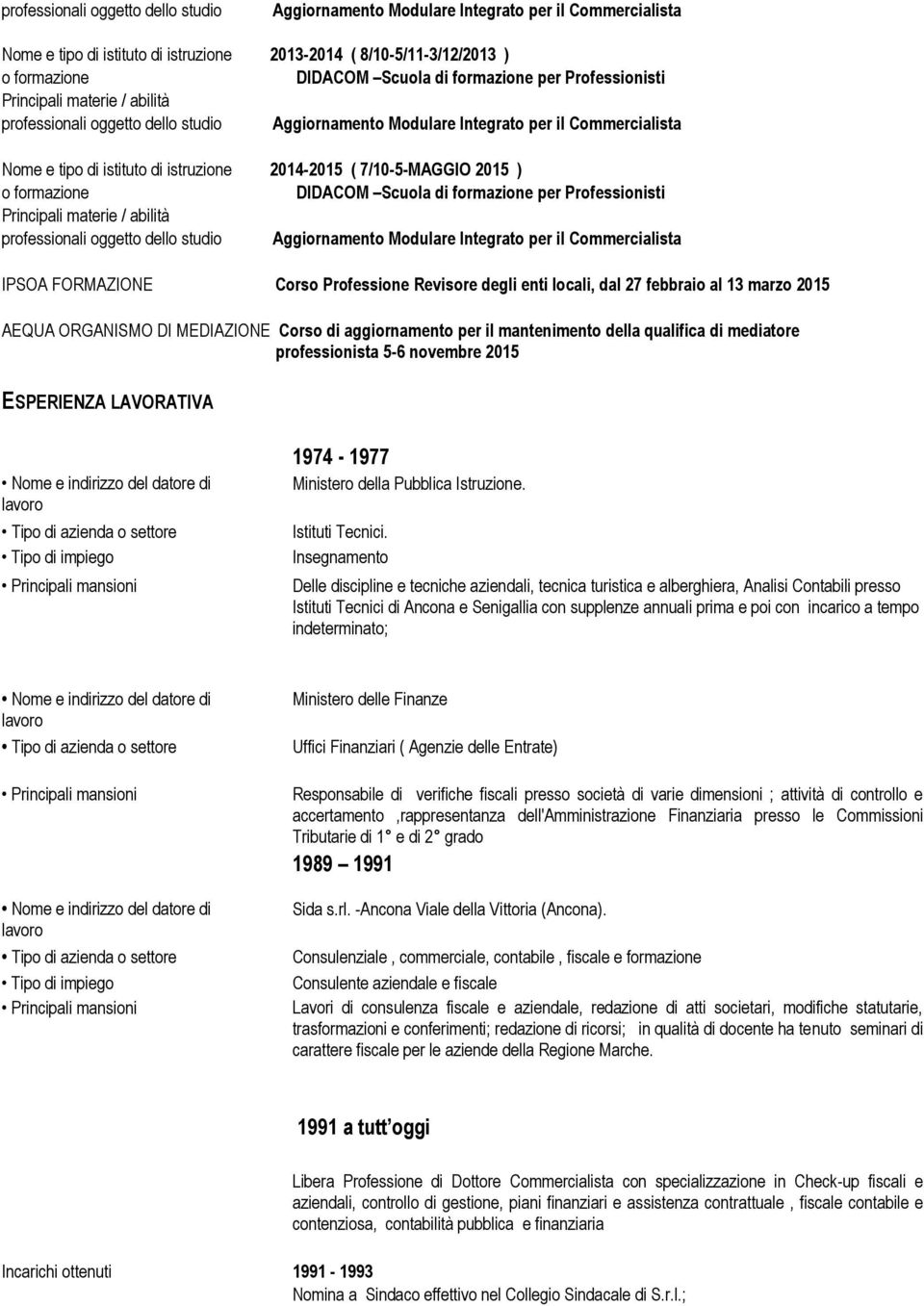 professionali oggetto dello studio Aggiornamento Modulare Integrato per il Commercialista

Nome e tipo di istituto di istruzione o formazione 2013-2014 ( 8/10-5/11-3/12/2013 ) DIDACOM –Scuola di formazione per Professionisti
Principali materie / abilità professionali oggetto dello studio Aggiornamento Modulare Integrato per il Commercialista

Nome e tipo di istituto di istruzione o formazione 2014-2015 ( 7/10-5-MAGGIO 2015 ) DIDACOM –Scuola di formazione per Professionisti
Principali materie / abilità professionali oggetto dello studio Aggiornamento Modulare Integrato per il Commercialista

IPSOA FORMAZIONE Corso Professione Revisore degli enti locali, dal 27 febbraio al 13 marzo 2015

AEQUA ORGANISMO DI MEDIAZIONE Corso di aggiornamento per il mantenimento della qualifica di mediatore professionista 5-6 novembre 2015

ESPERIENZA LAVORATIVA

1974 - 1977
• Nome e indirizzo del datore di lavoro Ministero della Pubblica Istruzione.
• Tipo di azienda o settore Istituti Tecnici.
• Tipo di impiego Insegnamento
• Principali mansioni Delle discipline e tecniche aziendali, tecnica turistica e alberghiera, Analisi Contabili presso Istituti Tecnici di Ancona e Senigallia con supplenze annuali prima e poi con incarico a tempo indeterminato;

• Nome e indirizzo del datore di lavoro Ministero delle Finanze
• Tipo di azienda o settore Uffici Finanziari ( Agenzie delle Entrate)

• Principali mansioni Responsabile di verifiche fiscali presso società di varie dimensioni ; attività di controllo e accertamento ,rappresentanza dell'Amministrazione Finanziaria presso le Commissioni Tributarie di 1° e di 2° grado

1989 – 1991
• Nome e indirizzo del datore di lavoro Sida s.rl. -Ancona Viale della Vittoria (Ancona).
• Tipo di azienda o settore Consulenziale , commerciale, contabile , fiscale e formazione
• Tipo di impiego Consulente aziendale e fiscale
• Principali mansioni Lavori di consulenza fiscale e aziendale, redazione di atti societari, modifiche statutarie, trasformazioni e conferimenti; redazione di ricorsi; in qualità di docente ha tenuto seminari di carattere fiscale per le aziende della Regione Marche.

1991 a tutt'oggi

Libera Professione di Dottore Commercialista con specializzazione in Check-up fiscali e aziendali, controllo di gestione, piani finanziari e assistenza contrattuale , fiscale contabile e contenziosa, contabilità pubblica e finanziaria

Incarichi ottenuti 1991 - 1993
Nomina a Sindaco effettivo nel Collegio Sindacale di S.r.l.;